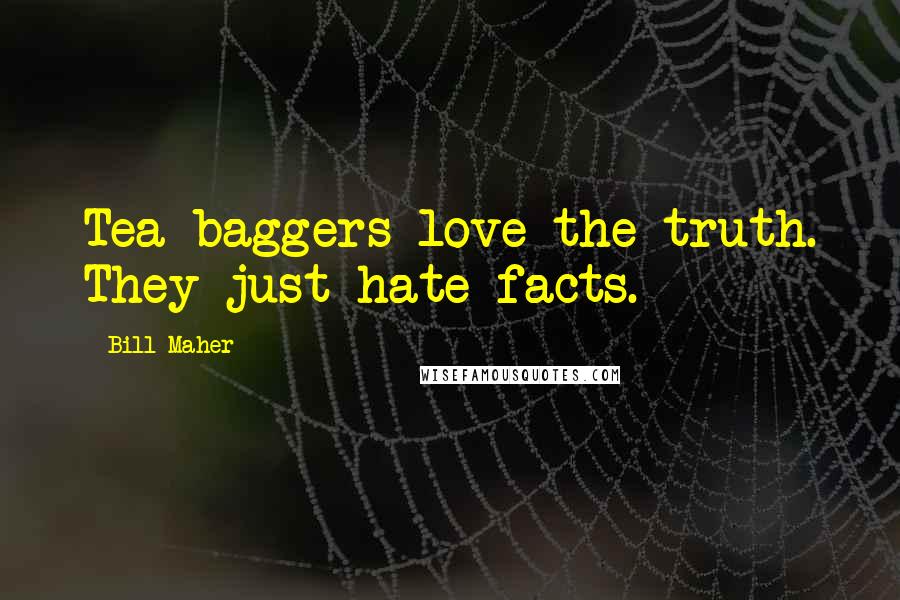 Tea baggers love the truth. They just hate facts.

Bill Maher

WISEFAMOUSQUOTES.COM